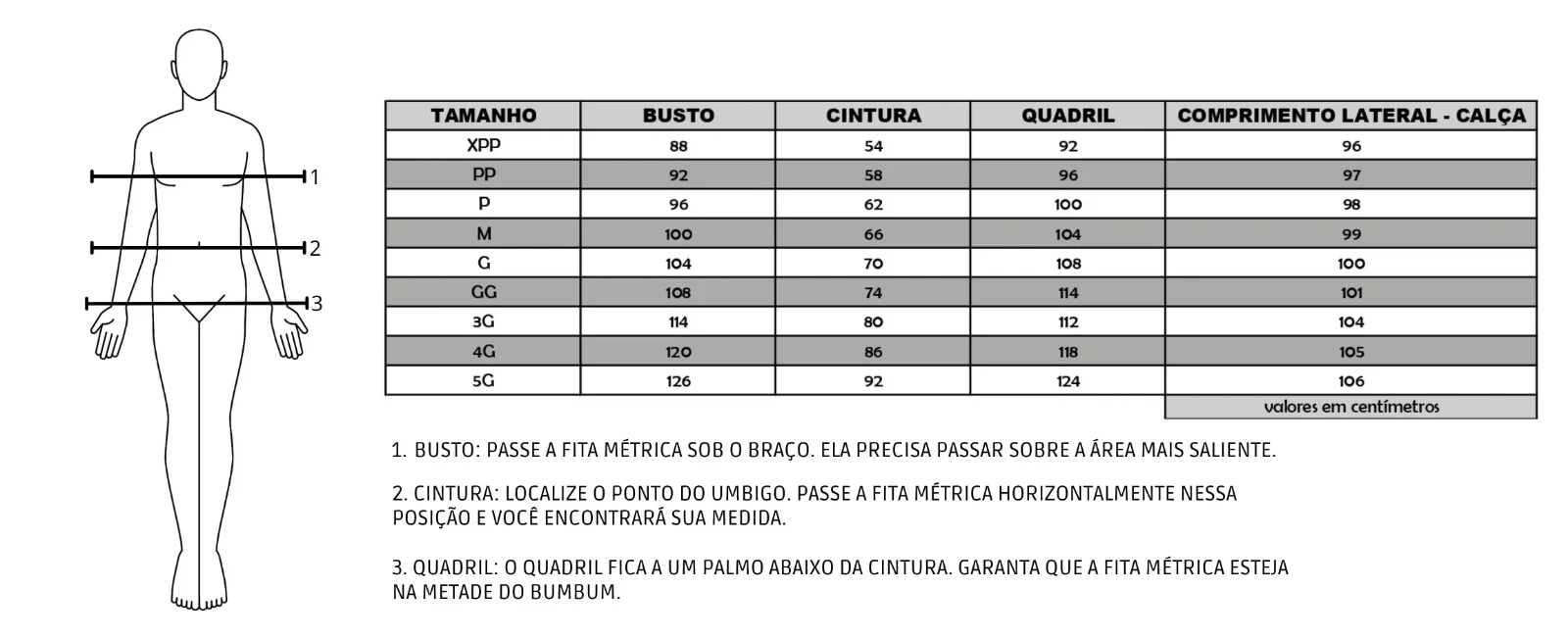 1
2
3

| TAMANHO | BUSTO | CINTURA | QUADRIL | COMPRIMENTO LATERAL - CALÇA |
|---|---|---|---|---|
| XPP | 88 | 54 | 92 | 96 |
| PP | 92 | 58 | 96 | 97 |
| P | 96 | 62 | 100 | 98 |
| M | 100 | 66 | 104 | 99 |
| G | 104 | 70 | 108 | 100 |
| GG | 108 | 74 | 114 | 101 |
| 3G | 114 | 80 | 112 | 104 |
| 4G | 120 | 86 | 118 | 105 |
| 5G | 126 | 92 | 124 | 106 |

valores em centímetros

1. BUSTO: PASSE A FITA MÉTRICA SOB O BRAÇO. ELA PRECISA PASSAR SOBRE A ÁREA MAIS SALIENTE.

2. CINTURA: LOCALIZE O PONTO DO UMBIGO. PASSE A FITA MÉTRICA HORIZONTALMENTE NESSA POSIÇÃO E VOCÊ ENCONTRARÁ SUA MEDIDA.

3. QUADRIL: O QUADRIL FICA A UM PALMO ABAIXO DA CINTURA. GARANTA QUE A FITA MÉTRICA ESTEJA NA METADE DO BUMBUM.